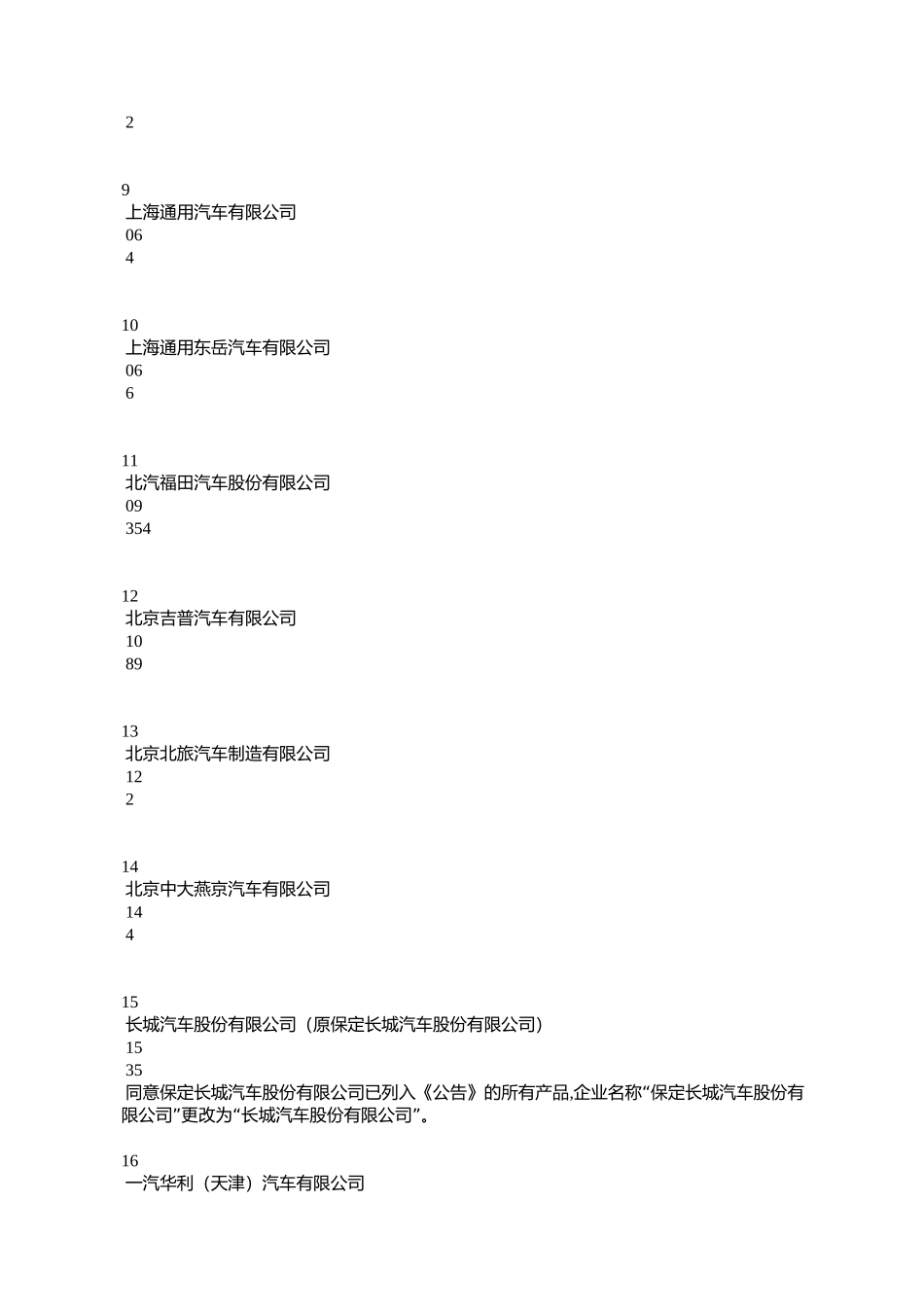 2

9
上海通用汽车有限公司
06
4

10
上海通用东岳汽车有限公司
06
6

11
北汽福田汽车股份有限公司
09
354

12
北京吉普汽车有限公司
10
89

13
北京北旅汽车制造有限公司
12
2

14
北京中大燕京汽车有限公司
14
4

15
长城汽车股份有限公司（原保定长城汽车股份有限公司）
15
35
同意保定长城汽车股份有限公司已列入《公告》的所有产品,企业名称“保定长城汽车股份有限公司”更改为“长城汽车股份有限公司”。

16
一汽华利（天津）汽车有限公司